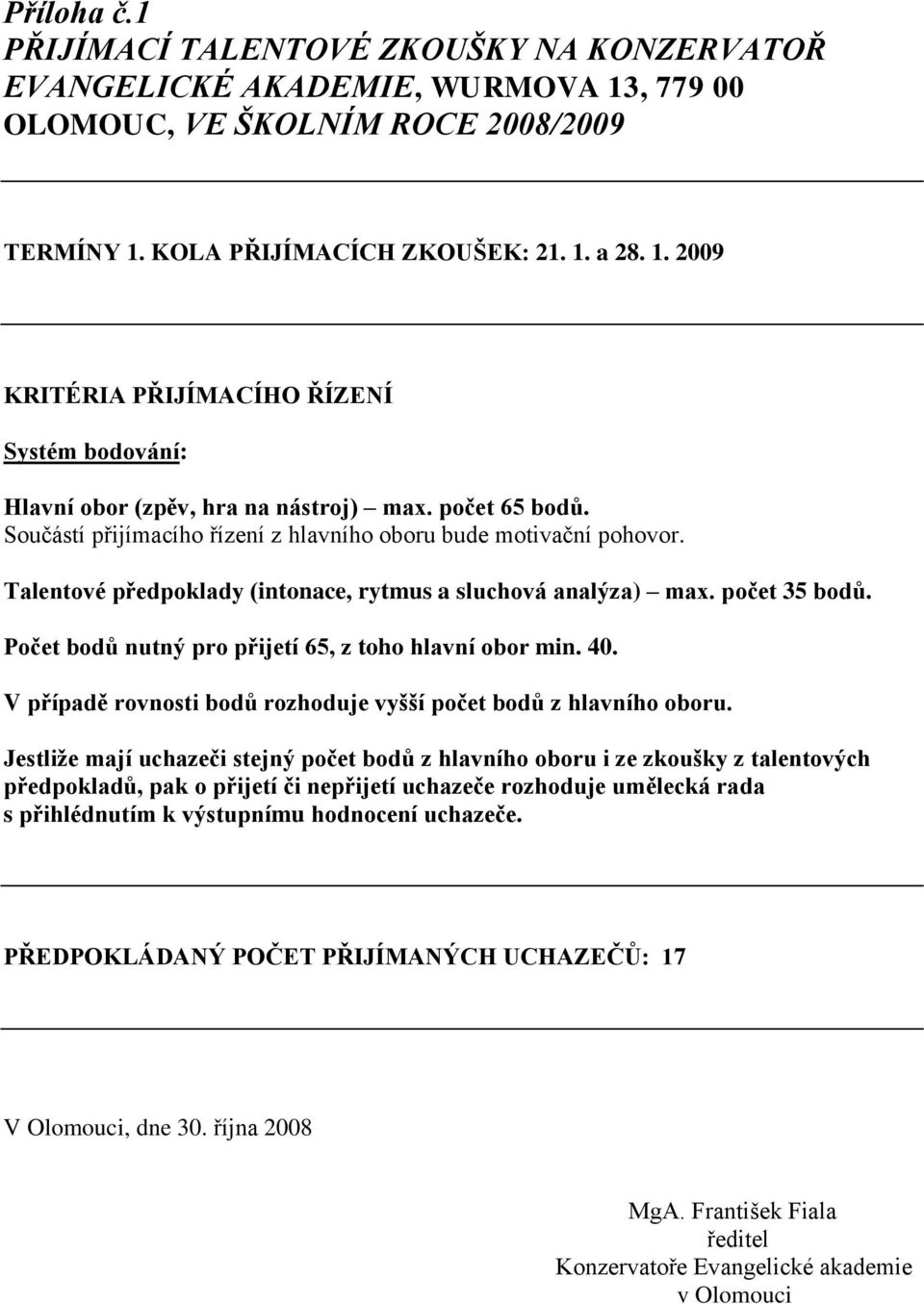 Příloha č.1
PŘIJÍMACÍ TALENTOVÉ ZKOUŠKY NA KONZERVATOŘ EVANGELICKÉ AKADEMIE, WURMOVA 13, 779 00 OLOMOUC, VE ŠKOLNÍM ROCE 2008/2009

TERMÍNY 1. KOLA PŘIJÍMACÍCH ZKOUŠEK: 21. 1. a 28. 1. 2009

KRITÉRIA PŘIJÍMACÍHO ŘÍZENÍ

Systém bodování:

Hlavní obor (zpěv, hra na nástroj) – max. počet 65 bodů.
Součástí přijímacího řízení z hlavního oboru bude motivační pohovor.

Talentové předpoklady (intonace, rytmus a sluchová analýza) – max. počet 35 bodů.

Počet bodů nutný pro přijetí 65, z toho hlavní obor min. 40.

V případě rovnosti bodů rozhoduje vyšší počet bodů z hlavního oboru.

Jestliže mají uchazeči stejný počet bodů z hlavního oboru i ze zkoušky z talentových předpokladů, pak o přijetí či nepřijetí uchazeče rozhoduje umělecká rada s přihlédnutím k výstupnímu hodnocení uchazeče.

PŘEDPOKLÁDANÝ POČET PŘIJÍMANÝCH UCHAZEČŮ: 17

V Olomouci, dne 30. října 2008

MgA. František Fiala
ředitel
Konzervatoře Evangelické akademie
v Olomouci